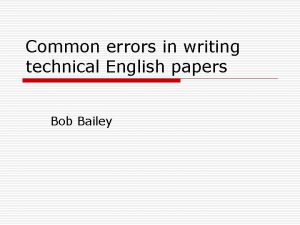 Common errors in writing technical English papers

Bob Bailey